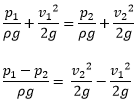 $\frac{p_1}{\rho g} + \frac{{v_1}^2}{2g} = \frac{p_2}{\rho g} + \frac{{v_2}^2}{2g}$

$\frac{p_1 - p_2}{\rho g} = \frac{{v_2}^2}{2g} - \frac{{v_1}^2}{2g}$